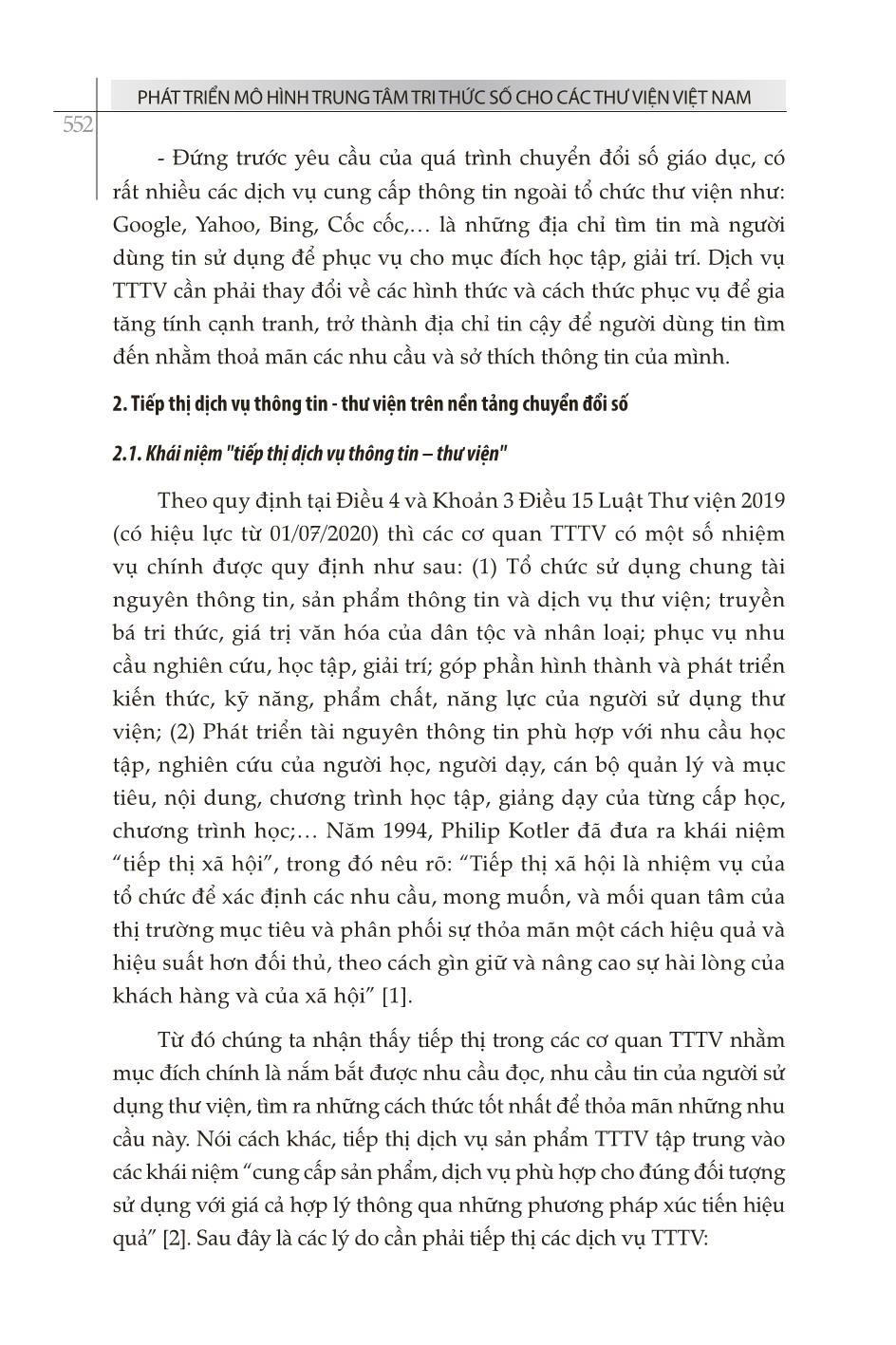 PHÁT TRIỂN MÔ HÌNH TRUNG TÂM TRI THỨC SỐ CHO CÁC THƯ VIỆN VIỆT NAM

552

- Đứng trước yêu cầu của quá trình chuyển đổi số giáo dục, có rất nhiều các dịch vụ cung cấp thông tin ngoài tổ chức thư viện như: Google, Yahoo, Bing, Cốc cốc,… là những địa chỉ tìm tin mà người dùng tin sử dụng để phục vụ cho mục đích học tập, giải trí. Dịch vụ TTTV cần phải thay đổi về các hình thức và cách thức phục vụ để gia tăng tính cạnh tranh, trở thành địa chỉ tin cậy để người dùng tin tìm đến nhằm thoả mãn các nhu cầu và sở thích thông tin của mình.

2. Tiếp thị dịch vụ thông tin - thư viện trên nền tảng chuyển đổi số

2.1. Khái niệm "tiếp thị dịch vụ thông tin – thư viện"

Theo quy định tại Điều 4 và Khoản 3 Điều 15 Luật Thư viện 2019 (có hiệu lực từ 01/07/2020) thì các cơ quan TTTV có một số nhiệm vụ chính được quy định như sau: (1) Tổ chức sử dụng chung tài nguyên thông tin, sản phẩm thông tin và dịch vụ thư viện; truyền bá tri thức, giá trị văn hóa của dân tộc và nhân loại; phục vụ nhu cầu nghiên cứu, học tập, giải trí; góp phần hình thành và phát triển kiến thức, kỹ năng, phẩm chất, năng lực của người sử dụng thư viện; (2) Phát triển tài nguyên thông tin phù hợp với nhu cầu học tập, nghiên cứu của người học, người dạy, cán bộ quản lý và mục tiêu, nội dung, chương trình học tập, giảng dạy của từng cấp học, chương trình học;… Năm 1994, Philip Kotler đã đưa ra khái niệm “tiếp thị xã hội”, trong đó nêu rõ: “Tiếp thị xã hội là nhiệm vụ của tổ chức để xác định các nhu cầu, mong muốn, và mối quan tâm của thị trường mục tiêu và phân phối sự thỏa mãn một cách hiệu quả và hiệu suất hơn đối thủ, theo cách gìn giữ và nâng cao sự hài lòng của khách hàng và của xã hội” [1].

Từ đó chúng ta nhận thấy tiếp thị trong các cơ quan TTTV nhằm mục đích chính là nắm bắt được nhu cầu đọc, nhu cầu tin của người sử dụng thư viện, tìm ra những cách thức tốt nhất để thỏa mãn những nhu cầu này. Nói cách khác, tiếp thị dịch vụ sản phẩm TTTV tập trung vào các khái niệm “cung cấp sản phẩm, dịch vụ phù hợp cho đúng đối tượng sử dụng với giá cả hợp lý thông qua những phương pháp xúc tiến hiệu quả” [2]. Sau đây là các lý do cần phải tiếp thị các dịch vụ TTTV: